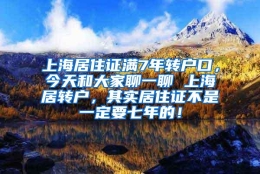 上海居住证满7年转户口，今天和大家聊一聊 上海居转户，其实居住证不是一定要七年的！